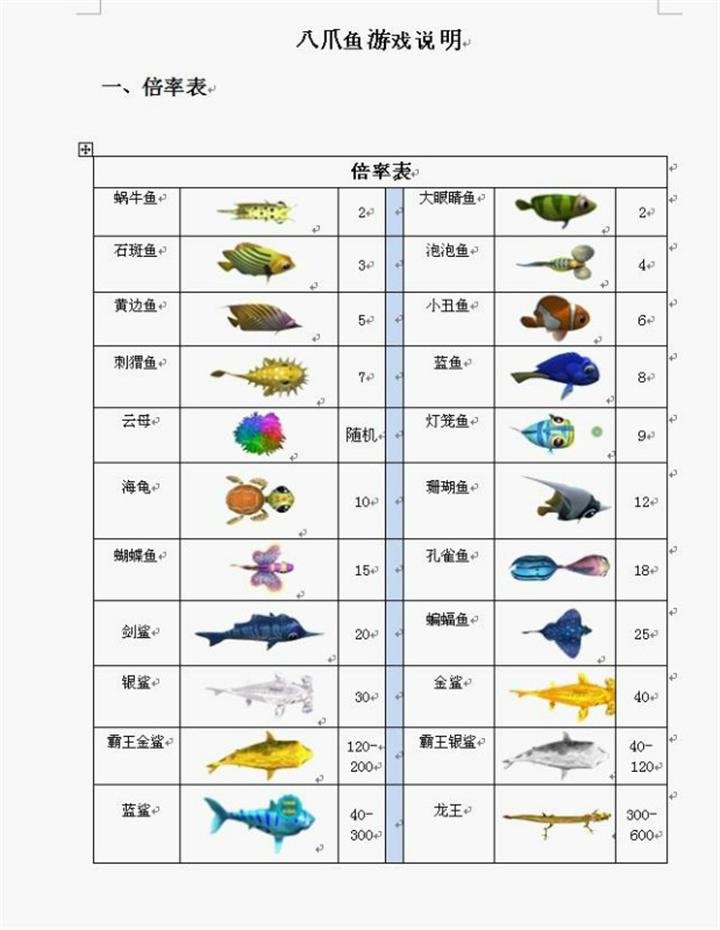 八爪鱼游戏说明

一、倍率表

| 倍率表 | | | | | | |
|---|---|---|---|---|---|---|
| 蜗牛鱼 | | 2 | | 大眼睛鱼 | | 2 |
| 石斑鱼 | | 3 | | 泡泡鱼 | | 4 |
| 黄边鱼 | | 5 | | 小丑鱼 | | 6 |
| 刺猬鱼 | | 7 | | 蓝鱼 | | 8 |
| 云母 | | 随机 | | 灯笼鱼 | | 9 |
| 海龟 | | 10 | | 珊瑚鱼 | | 12 |
| 蝴蝶鱼 | | 15 | | 孔雀鱼 | | 18 |
| 剑鲨 | | 20 | | 蝙蝠鱼 | | 25 |
| 银鲨 | | 30 | | 金鲨 | | 40 |
| 霸王金鲨 | | 120-200 | | 霸王银鲨 | | 40-120 |
| 蓝鲨 | | 40-300 | | 龙王 | | 300-600 |